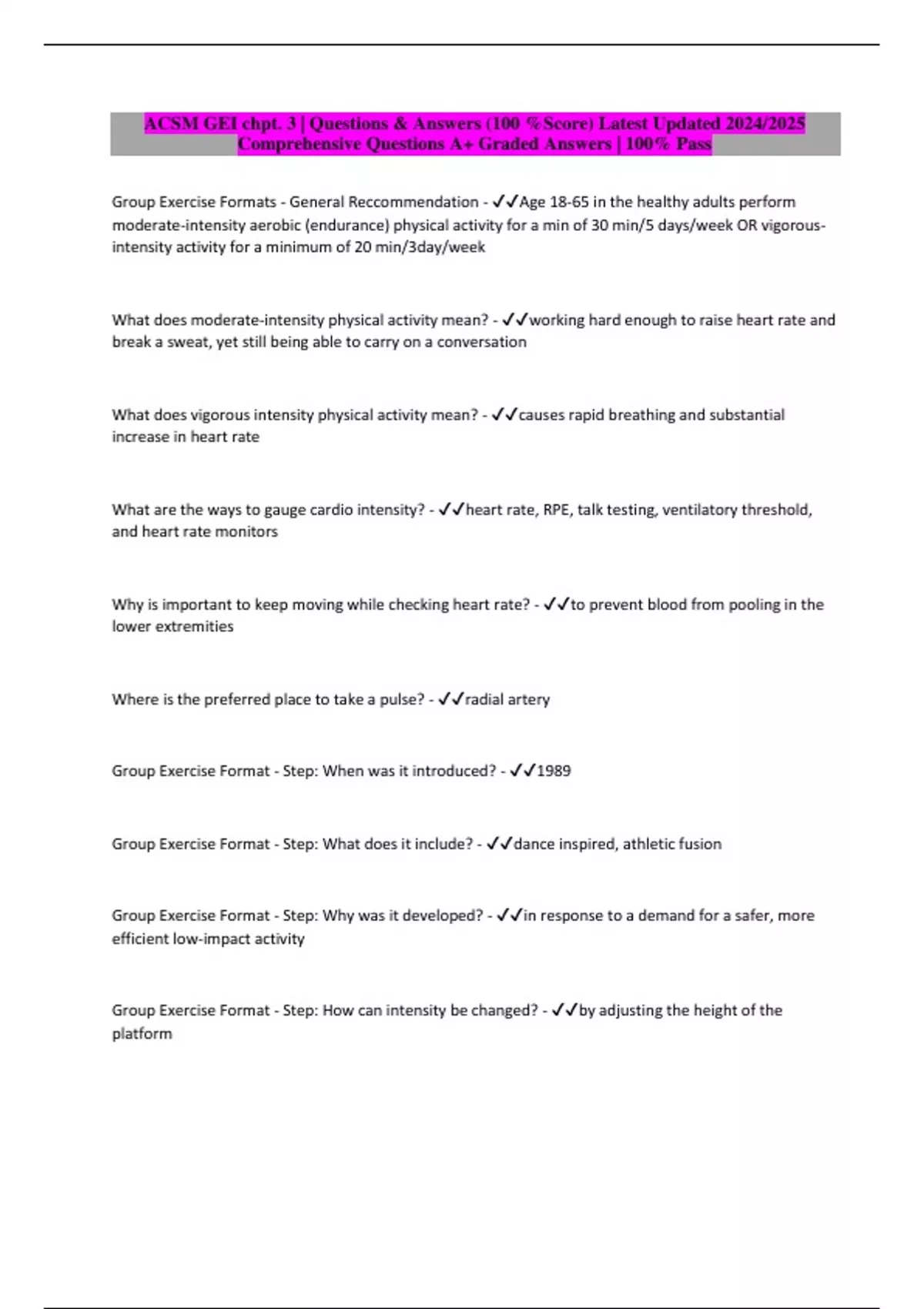 ACSM GEI chpt. 3 | Questions & Answers (100 %Score) Latest Updated 2024/2025 Comprehensive Questions A+ Graded Answers | 100% Pass

Group Exercise Formats - General Reccommendation - ✓✓Age 18-65 in the healthy adults perform moderate-intensity aerobic (endurance) physical activity for a min of 30 min/5 days/week OR vigorous-intensity activity for a minimum of 20 min/3day/week

What does moderate-intensity physical activity mean? - ✓✓working hard enough to raise heart rate and break a sweat, yet still being able to carry on a conversation

What does vigorous intensity physical activity mean? - ✓✓causes rapid breathing and substantial increase in heart rate

What are the ways to gauge cardio intensity? - ✓✓heart rate, RPE, talk testing, ventilatory threshold, and heart rate monitors

Why is important to keep moving while checking heart rate? - ✓✓to prevent blood from pooling in the lower extremities

Where is the preferred place to take a pulse? - ✓✓radial artery

Group Exercise Format - Step: When was it introduced? - ✓✓1989

Group Exercise Format - Step: What does it include? - ✓✓dance inspired, athletic fusion

Group Exercise Format - Step: Why was it developed? - ✓✓in response to a demand for a safer, more efficient low-impact activity

Group Exercise Format - Step: How can intensity be changed? - ✓✓by adjusting the height of the platform